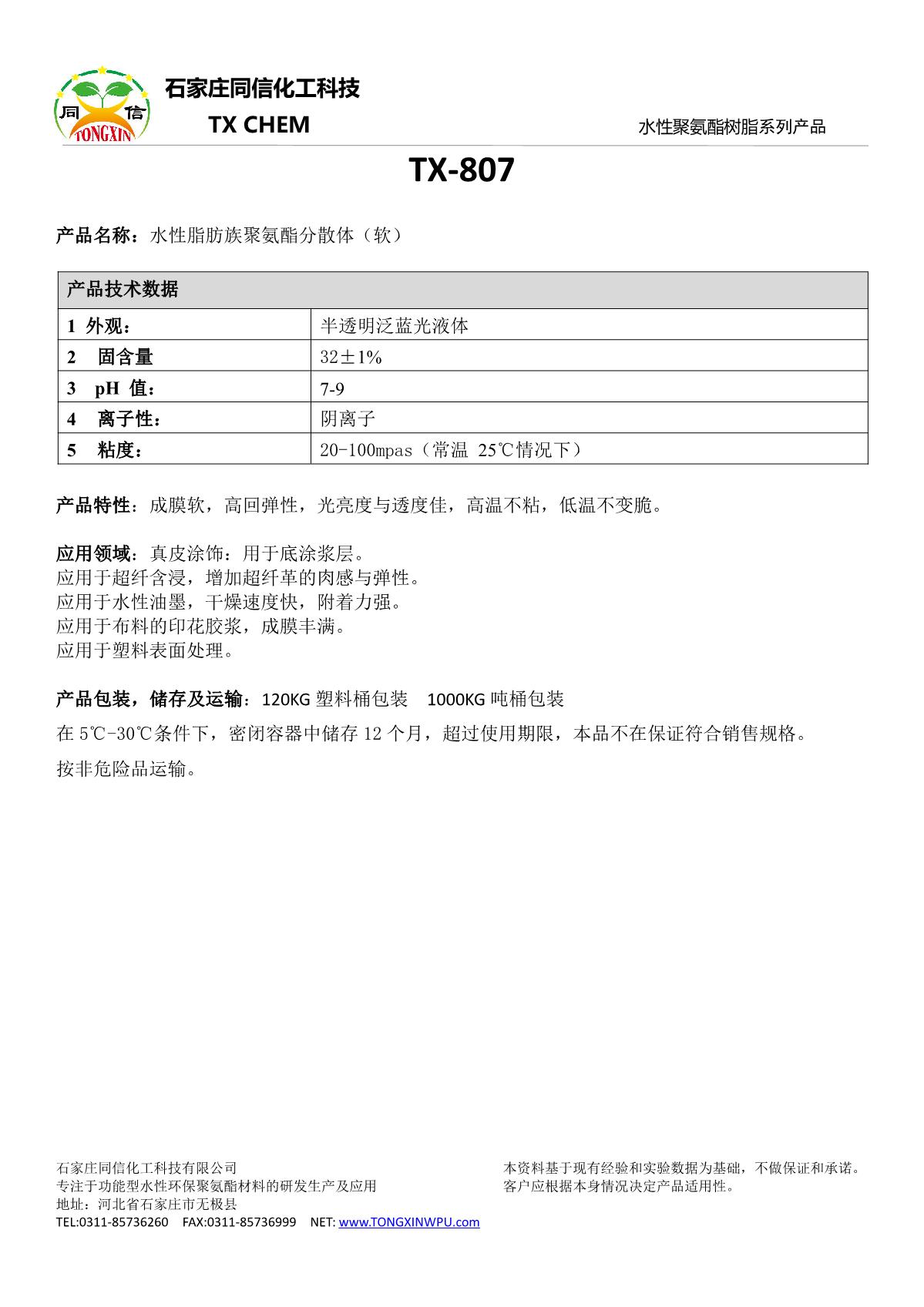 同 信 TONGXIN

石家庄同信化工科技

TX CHEM

水性聚氨酯树脂系列产品

TX-807

产品名称：水性脂肪族聚氨酯分散体（软）

| 产品技术数据 | |
|---|---|
| 1 外观： | 半透明泛蓝光液体 |
| 2 固含量 | 32±1% |
| 3 pH 值： | 7-9 |
| 4 离子性： | 阴离子 |
| 5 粘度： | 20-100mpas（常温 25℃情况下） |

产品特性：成膜软，高回弹性，光亮度与透度佳，高温不粘，低温不变脆。

应用领域：真皮涂饰：用于底涂浆层。
应用于超纤含浸，增加超纤革的肉感与弹性。
应用于水性油墨，干燥速度快，附着力强。
应用于布料的印花胶浆，成膜丰满。
应用于塑料表面处理。

产品包装，储存及运输：120KG 塑料桶包装 1000KG 吨桶包装

在 5℃-30℃条件下，密闭容器中储存 12 个月，超过使用期限，本品不在保证符合销售规格。

按非危险品运输。

石家庄同信化工科技有限公司
专注于功能型水性环保聚氨酯材料的研发生产及应用
地址：河北省石家庄市无极县
TEL:0311-85736260 FAX:0311-85736999 NET: www.TONGXINWPU.com

本资料基于现有经验和实验数据为基础，不做保证和承诺。
客户应根据本身情况决定产品适用性。